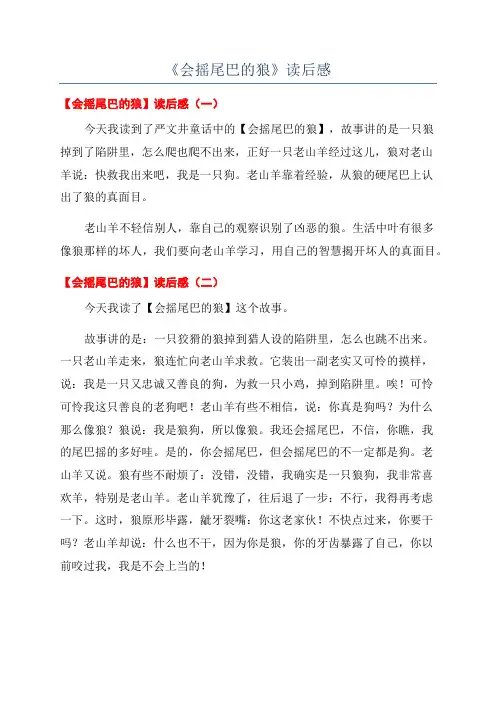 《会摇尾巴的狼》读后感

【会摇尾巴的狼】读后感（一）

今天我读到了严文井童话中的【会摇尾巴的狼】，故事讲的是一只狼掉到了陷阱里，怎么爬也爬不出来，正好一只老山羊经过这儿，狼对老山羊说：快救我出来吧，我是一只狗。老山羊靠着经验，从狼的硬尾巴上认出了狼的真面目。

老山羊不轻信别人，靠自己的观察识别了凶恶的狼。生活中叶有很多像狼那样的坏人，我们要向老山羊学习，用自己的智慧揭开坏人的真面目。

【会摇尾巴的狼】读后感（二）

今天我读了【会摇尾巴的狼】这个故事。

故事讲的是：一只狡猾的狼掉到猎人设的陷阱里，怎么也跳不出来。一只老山羊走来，狼连忙向老山羊求救。它装出一副老实又可怜的摸样，说：我是一只又忠诚又善良的狗，为救一只小鸡，掉到陷阱里。唉！可怜可怜我这只善良的老狗吧！老山羊有些不相信，说：你真是狗吗？为什么那么像狼？狼说：我是狼狗，所以像狼。我还会摇尾巴，不信，你瞧，我的尾巴摇的多好哇。是的，你会摇尾巴，但会摇尾巴的不一定都是狗。老山羊又说。狼有些不耐烦了：没错，没错，我确实是一只狼狗，我非常喜欢羊，特别是老山羊。老山羊犹豫了，往后退了一步：不行，我得再考虑一下。这时，狼原形毕露，龇牙裂嘴：你这老家伙！不快点过来，你要干吗？老山羊却说：什么也不干，因为你是狼，你的牙齿暴露了自己，你以前咬过我，我是不会上当的！